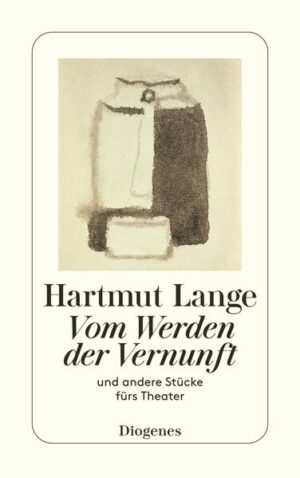 Hartmut Lange
Vom Werden der Vernunft

und andere Stücke fürs Theater

Diogenes